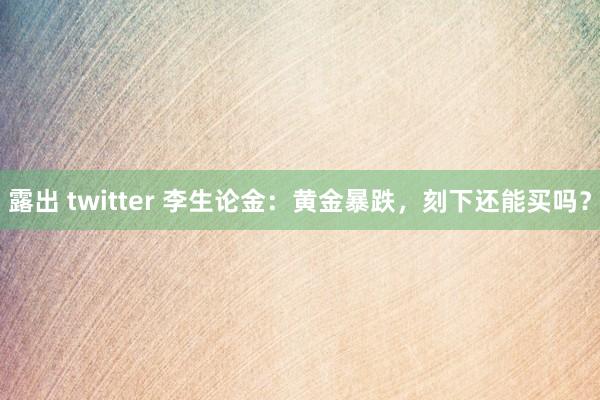 露出 twitter 李生论金：黄金暴跌，刻下还能买吗？